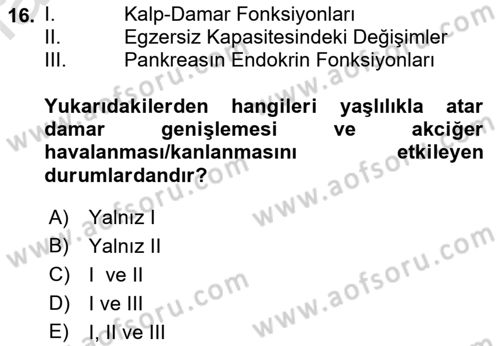 16. I. Kalp-Damar Fonksiyonları
II. Egzersiz Kapasitesindeki Değişimler
III. Pankreasın Endokrin Fonksiyonları

Yukarıdakilerden hangileri yaşlılıkla atar damar genişlemesi ve akciğer havalanması/kanlanmasını etkileyen durumlardandır?

A) Yalnız I
B) Yalnız II
C) I ve II
D) I ve III
E) I, II ve III

www.aofsoru.com